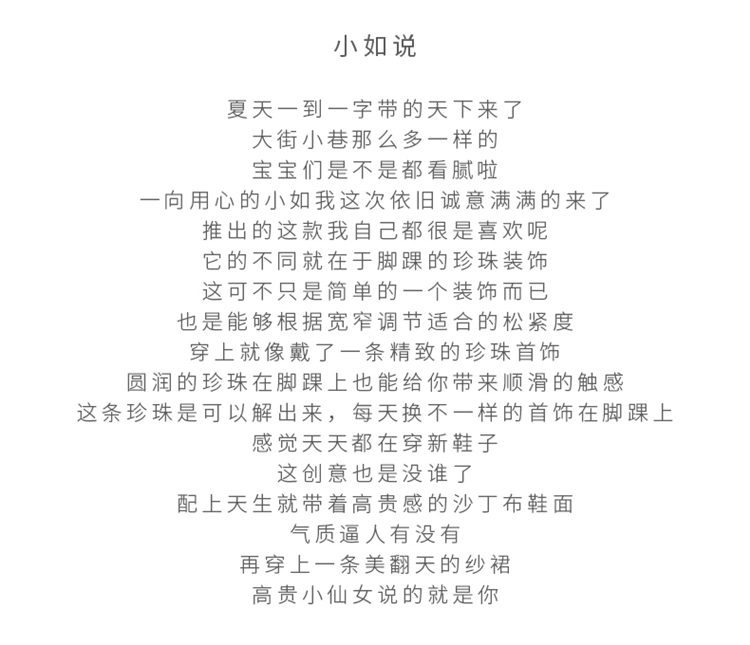 小如说

夏天一到一字带的天下来了
大街小巷那么多一样的
宝宝们是不是都看腻啦
一向用心的小如我这次依旧诚意满满的来了
推出的这款我自己都很是喜欢呢
它的不同就在于脚踝的珍珠装饰
这可不只是简单的一个装饰而已
也是能够根据宽窄调节适合的松紧度
穿上就像戴了一条精致的珍珠首饰
圆润的珍珠在脚踝上也能给你带来顺滑的触感
这条珍珠是可以解出来，每天换不一样的首饰在脚踝上
感觉天天都在穿新鞋子
这创意也是没谁了
配上天生就带着高贵感的沙丁布鞋面
气质逼人有没有
再穿上一条美翻天的纱裙
高贵小仙女说的就是你